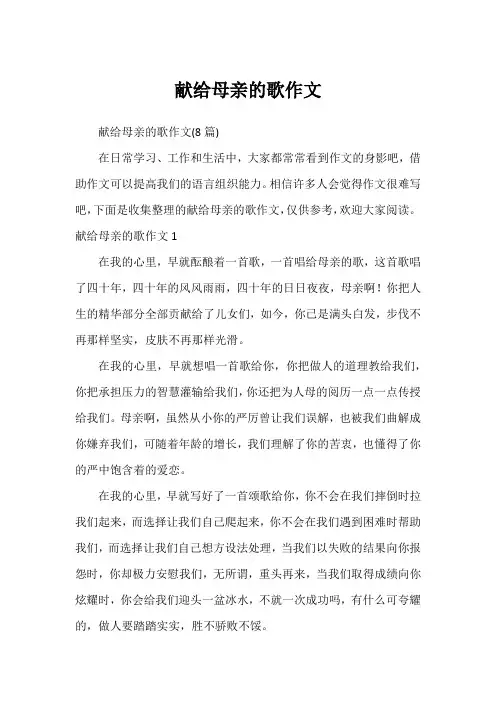 献给母亲的歌作文

献给母亲的歌作文(8 篇)

在日常学习、工作和生活中，大家都常常看到作文的身影吧，借助作文可以提高我们的语言组织能力。相信许多人会觉得作文很难写吧，下面是收集整理的献给母亲的歌作文，仅供参考，欢迎大家阅读。

献给母亲的歌作文 1

在我的心里，早就酝酿着一首歌，一首唱给母亲的歌，这首歌唱了四十年，四十年的风风雨雨，四十年的日日夜夜，母亲啊！你把人生的精华部分全部贡献给了儿女们，如今，你已是满头白发，步伐不再那样坚实，皮肤不再那样光滑。

在我的心里，早就想唱一首歌给你，你把做人的道理教给我们，你把承担压力的智慧灌输给我们，你还把为人母的阅历一点一点传授给我们。母亲啊，虽然从小你的严厉曾让我们误解，也被我们曲解成你嫌弃我们，可随着年龄的增长，我们理解了你的苦衷，也懂得了你的严中饱含着的爱恋。

在我的心里，早就写好了一首颂歌给你，你不会在我们摔倒时拉我们起来，而选择让我们自己爬起来，你不会在我们遇到困难时帮助我们，而选择让我们自己想方设法处理，当我们以失败的结果向你报怨时，你却极力安慰我们，无所谓，重头再来，当我们取得成绩向你炫耀时，你会给我们迎头一盆冰水，不就一次成功吗，有什么可夸耀的，做人要踏踏实实，胜不骄败不馁。